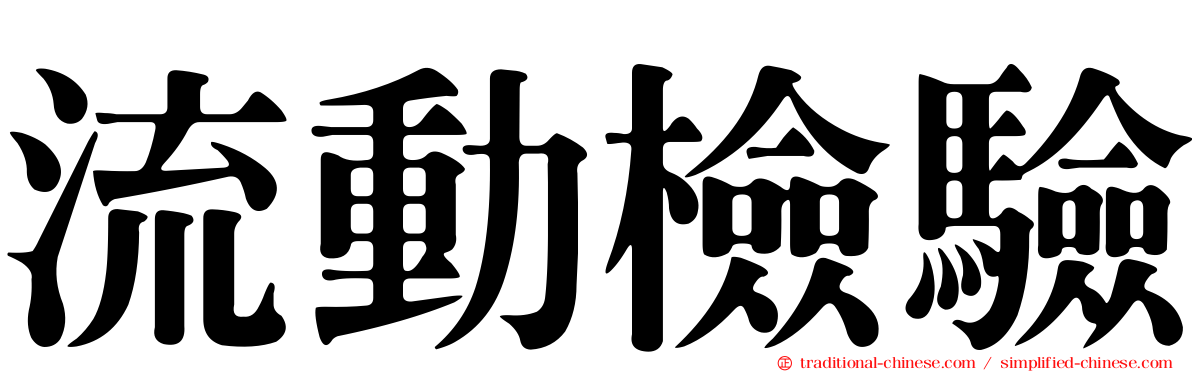 流動檢驗

traditional-chinese.com / simplified-chinese.com